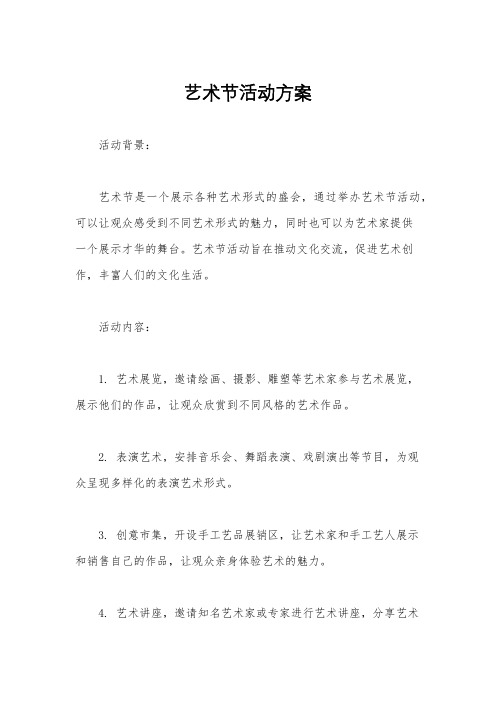 艺术节活动方案

活动背景：

艺术节是一个展示各种艺术形式的盛会，通过举办艺术节活动，可以让观众感受到不同艺术形式的魅力，同时也可以为艺术家提供一个展示才华的舞台。艺术节活动旨在推动文化交流，促进艺术创作，丰富人们的文化生活。

活动内容：

1. 艺术展览，邀请绘画、摄影、雕塑等艺术家参与艺术展览，展示他们的作品，让观众欣赏到不同风格的艺术作品。

2. 表演艺术，安排音乐会、舞蹈表演、戏剧演出等节目，为观众呈现多样化的表演艺术形式。

3. 创意市集，开设手工艺品展销区，让艺术家和手工艺人展示和销售自己的作品，让观众亲身体验艺术的魅力。

4. 艺术讲座，邀请知名艺术家或专家进行艺术讲座，分享艺术